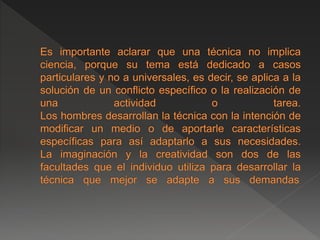 Es importante aclarar que una técnica no implica ciencia, porque su tema está dedicado a casos particulares y no a universales, es decir, se aplica a la solución de un conflicto específico o la realización de una actividad o tarea.
Los hombres desarrollan la técnica con la intención de modificar un medio o de aportarle características específicas para así adaptarlo a sus necesidades.
La imaginación y la creatividad son dos de las facultades que el individuo utiliza para desarrollar la técnica que mejor se adapte a sus demandas.